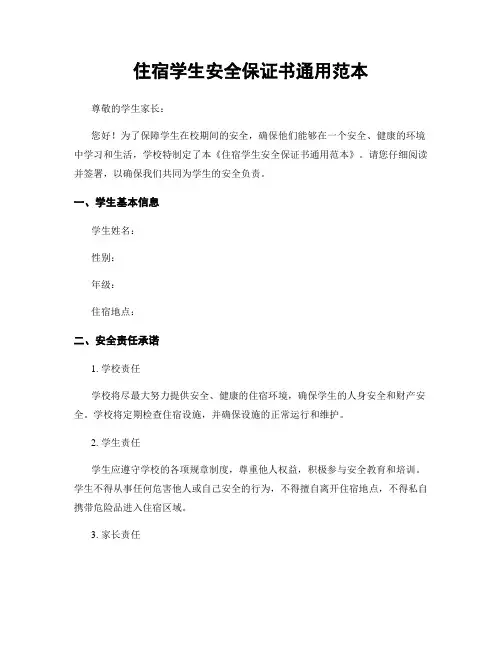 住宿学生安全保证书通用范本

尊敬的学生家长：

您好！为了保障学生在校期间的安全，确保他们能够在一个安全、健康的环境中学习和生活，学校特制定了本《住宿学生安全保证书通用范本》。请您仔细阅读并签署，以确保我们共同为学生的安全负责。

一、学生基本信息

学生姓名：

性别：

年级：

住宿地点：

二、安全责任承诺

1. 学校责任

学校将尽最大努力提供安全、健康的住宿环境，确保学生的人身安全和财产安全。学校将定期检查住宿设施，并确保设施的正常运行和维护。

2. 学生责任

学生应遵守学校的各项规章制度，尊重他人权益，积极参与安全教育和培训。学生不得从事任何危害他人或自己安全的行为，不得擅自离开住宿地点，不得私自携带危险品进入住宿区域。

3. 家长责任